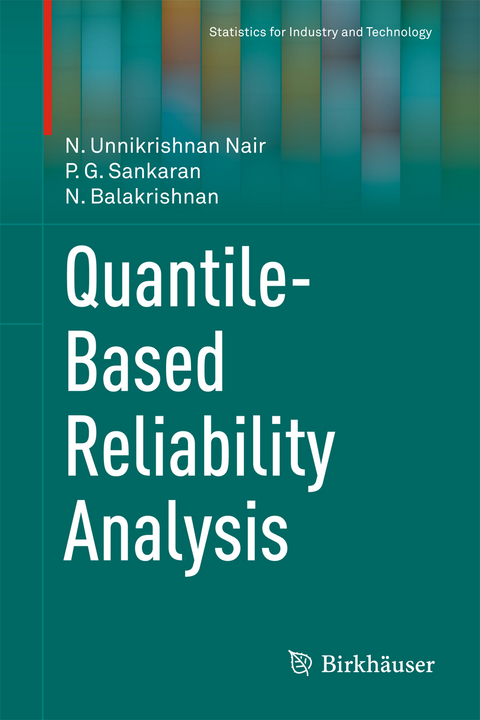 Statistics for Industry and Technology

N. Unnikrishnan Nair
P. G. Sankaran
N. Balakrishnan

Quantile-Based Reliability Analysis

Birkhäuser